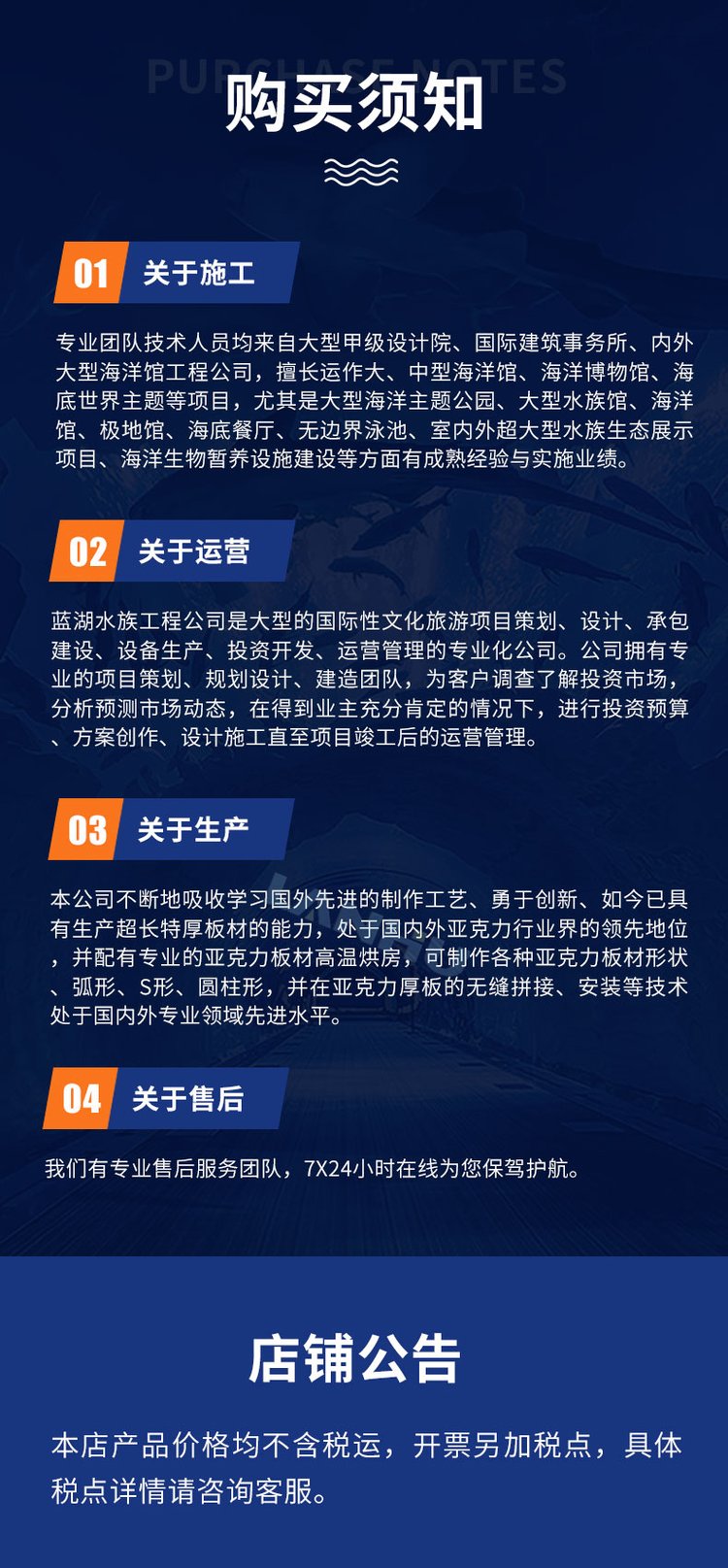 PURCHASE NOTES

购买须知

01 关于施工

专业团队技术人员均来自大型甲级设计院、国际建筑事务所、内外大型海洋馆工程公司，擅长运作大、中型海洋馆、海洋博物馆、海底世界主题等项目，尤其是大型海洋主题公园、大型水族馆、海洋馆、极地馆、海底餐厅、无边界泳池、室内外超大型水族生态展示项目、海洋生物暂养设施建设等方面有成熟经验与实施业绩。

02 关于运营

蓝湖水族工程公司是大型的国际性文化旅游项目策划、设计、承包建设、设备生产、投资开发、运营管理的专业化公司。公司拥有专业的项目策划、规划设计、建造团队，为客户调查了解投资市场，分析预测市场动态，在得到业主充分肯定的情况下，进行投资预算、方案创作、设计施工直至项目竣工后的运营管理。

03 关于生产

本公司不断地吸收学习国外先进的制作工艺、勇于创新、如今已具有生产超长特厚板材的能力，处于国内外亚克力行业界的领先地位，并配有专业的亚克力板材高温烘房，可制作各种亚克力板材形状、弧形、S形、圆柱形，并在亚克力厚板的无缝拼接、安装等技术处于国内外专业领域先进水平。

04 关于售后

我们有专业售后服务团队，7X24小时在线为您保驾护航。

店铺公告

本店产品价格均不含税运，开票另加税点，具体税点详情请咨询客服。